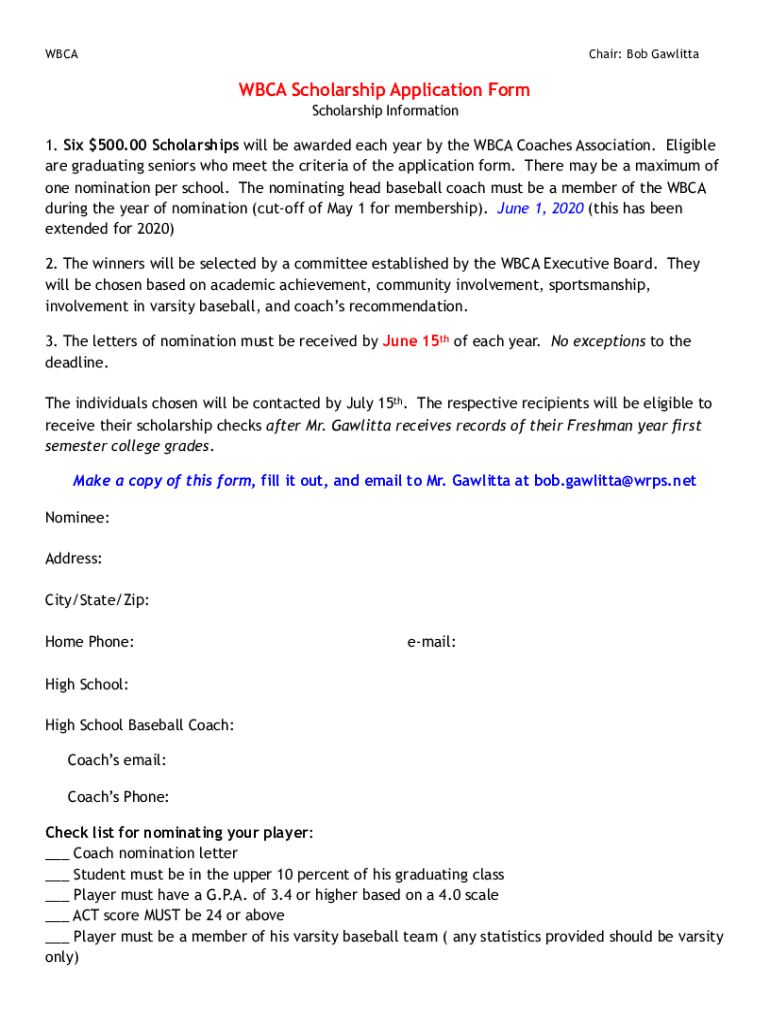 WBCA

Chair: Bob Gawlitta

WBCA Scholarship Application Form

Scholarship Information

1. Six $500.00 Scholarships will be awarded each year by the WBCA Coaches Association. Eligible are graduating seniors who meet the criteria of the application form. There may be a maximum of one nomination per school. The nominating head baseball coach must be a member of the WBCA during the year of nomination (cut-off of May 1 for membership). June 1, 2020 (this has been extended for 2020)

2. The winners will be selected by a committee established by the WBCA Executive Board. They will be chosen based on academic achievement, community involvement, sportsmanship, involvement in varsity baseball, and coach's recommendation.

3. The letters of nomination must be received by June 15th of each year. No exceptions to the deadline.

The individuals chosen will be contacted by July 15th. The respective recipients will be eligible to receive their scholarship checks after Mr. Gawlitta receives records of their Freshman year first semester college grades.

Make a copy of this form, fill it out, and email to Mr. Gawlitta at bob.gawlitta@wrps.net

Nominee:

Address:

City/State/Zip:

Home Phone:

e-mail:

High School:

High School Baseball Coach:

Coach's email:

Coach's Phone:

Check list for nominating your player:
___ Coach nomination letter
___ Student must be in the upper 10 percent of his graduating class
___ Player must have a G.P.A. of 3.4 or higher based on a 4.0 scale
___ ACT score MUST be 24 or above
___ Player must be a member of his varsity baseball team ( any statistics provided should be varsity only)